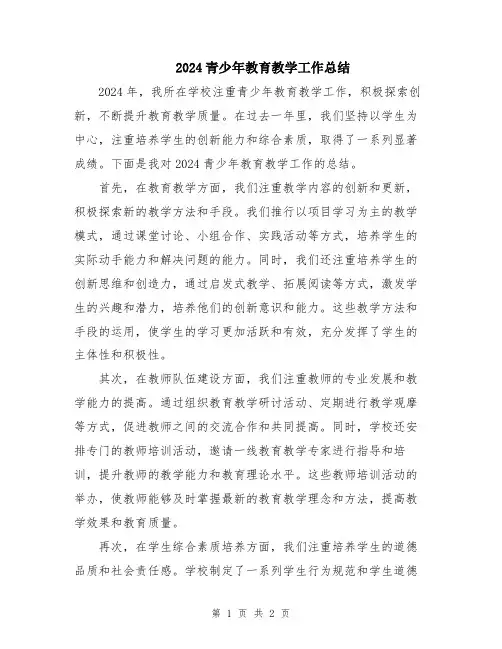 2024青少年教育教学工作总结

2024年，我所在学校注重青少年教育教学工作，积极探索创新，不断提升教育教学质量。在过去一年里，我们坚持以学生为中心，注重培养学生的创新能力和综合素质，取得了一系列显著成绩。下面是我对2024青少年教育教学工作的总结。

首先，在教育教学方面，我们注重教学内容的创新和更新，积极探索新的教学方法和手段。我们推行以项目学习为主的教学模式，通过课堂讨论、小组合作、实践活动等方式，培养学生的实际动手能力和解决问题的能力。同时，我们还注重培养学生的创新思维和创造力，通过启发式教学、拓展阅读等方式，激发学生的兴趣和潜力，培养他们的创新意识和能力。这些教学方法和手段的运用，使学生的学习更加活跃和有效，充分发挥了学生的主体性和积极性。

其次，在教师队伍建设方面，我们注重教师的专业发展和教学能力的提高。通过组织教育教学研讨活动、定期进行教学观摩等方式，促进教师之间的交流合作和共同提高。同时，学校还安排专门的教师培训活动，邀请一线教育教学专家进行指导和培训，提升教师的教学能力和教育理论水平。这些教师培训活动的举办，使教师能够及时掌握最新的教育教学理念和方法，提高教学效果和教育质量。

再次，在学生综合素质培养方面，我们注重培养学生的道德品质和社会责任感。学校制定了一系列学生行为规范和学生道德

第 1 页 共 2 页